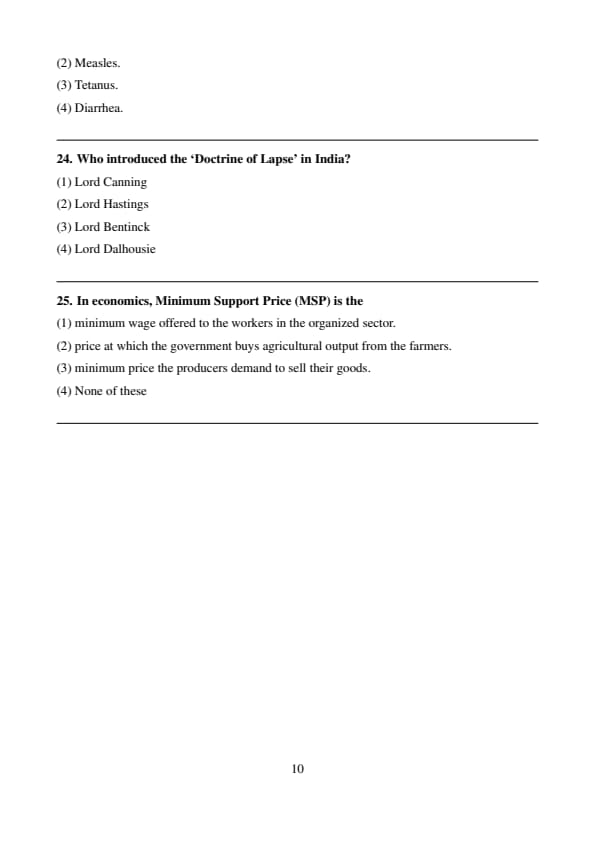 (2) Measles.
(3) Tetanus.
(4) Diarrhea.

24. Who introduced the 'Doctrine of Lapse' in India?
(1) Lord Canning
(2) Lord Hastings
(3) Lord Bentinck
(4) Lord Dalhousie

25. In economics, Minimum Support Price (MSP) is the
(1) minimum wage offered to the workers in the organized sector.
(2) price at which the government buys agricultural output from the farmers.
(3) minimum price the producers demand to sell their goods.
(4) None of these

10